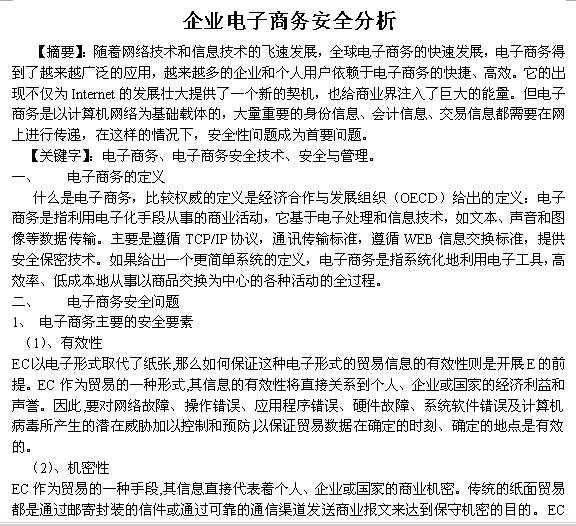 企业电子商务安全分析

【摘要】：随着网络技术和信息技术的飞速发展，全球电子商务的快速发展，电子商务得到了越来越广泛的应用，越来越多的企业和个人用户依赖于电子商务的快捷、高效。它的出现不仅为 Internet 的发展壮大提供了一个新的契机，也给商业界注入了巨大的能量。但电子商务是以计算机网络为基础载体的，大量重要的身份信息、会计信息、交易信息都需要在网上进行传递，在这样的情况下，安全性问题成为首要问题。

【关键字】：电子商务、电子商务安全技术、安全与管理。

一、 电子商务的定义

什么是电子商务，比较权威的定义是经济合作与发展组织（OECD）给出的定义：电子商务是指利用电子化手段从事的商业活动，它基于电子处理和信息技术，如文本、声音和图像等数据传输。主要是遵循 TCP/IP 协议，通讯传输标准，遵循 WEB 信息交换标准，提供安全保密技术。如果给出一个更简单系统的定义，电子商务是指系统化地利用电子工具，高效率、低成本地从事以商品交换为中心的各种活动的全过程。

二、 电子商务安全问题

1、 电子商务主要的安全要素

（1）、有效性

EC以电子形式取代了纸张,那么如何保证这种电子形式的贸易信息的有效性则是开展E的前提。EC 作为贸易的一种形式,其信息的有效性将直接关系到个人、企业或国家的经济利益和声誉。因此,要对网络故障、操作错误、应用程序错误、硬件故障、系统软件错误及计算机病毒所产生的潜在威胁加以控制和预防,以保证贸易数据在确定的时刻、确定的地点是有效的。

（2）、机密性

EC 作为贸易的一种手段,其信息直接代表着个人、企业或国家的商业机密。传统的纸面贸易都是通过邮寄封装的信件或通过可靠的通信渠道发送商业报文来达到保守机密的目的。EC